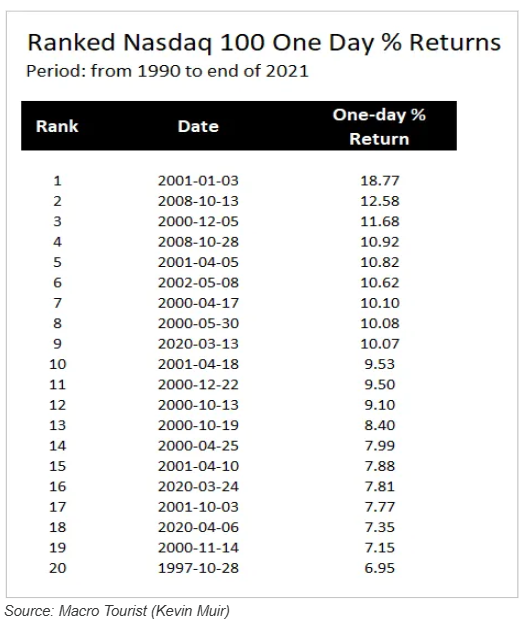 Ranked Nasdaq 100 One Day % Returns
Period: from 1990 to end of 2021

| Rank | Date | One-day % Return |
|---|---|---|
| 1 | 2001-01-03 | 18.77 |
| 2 | 2008-10-13 | 12.58 |
| 3 | 2000-12-05 | 11.68 |
| 4 | 2008-10-28 | 10.92 |
| 5 | 2001-04-05 | 10.82 |
| 6 | 2002-05-08 | 10.62 |
| 7 | 2000-04-17 | 10.10 |
| 8 | 2000-05-30 | 10.08 |
| 9 | 2020-03-13 | 10.07 |
| 10 | 2001-04-18 | 9.53 |
| 11 | 2000-12-22 | 9.50 |
| 12 | 2000-10-13 | 9.10 |
| 13 | 2000-10-19 | 8.40 |
| 14 | 2000-04-25 | 7.99 |
| 15 | 2001-04-10 | 7.88 |
| 16 | 2020-03-24 | 7.81 |
| 17 | 2001-10-03 | 7.77 |
| 18 | 2020-04-06 | 7.35 |
| 19 | 2000-11-14 | 7.15 |
| 20 | 1997-10-28 | 6.95 |

Source: Macro Tourist (Kevin Muir)